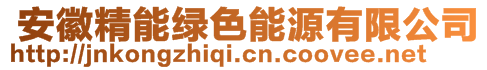 安徽精能绿色能源有限公司
http://jnkongzhiqi.cn.coovee.net